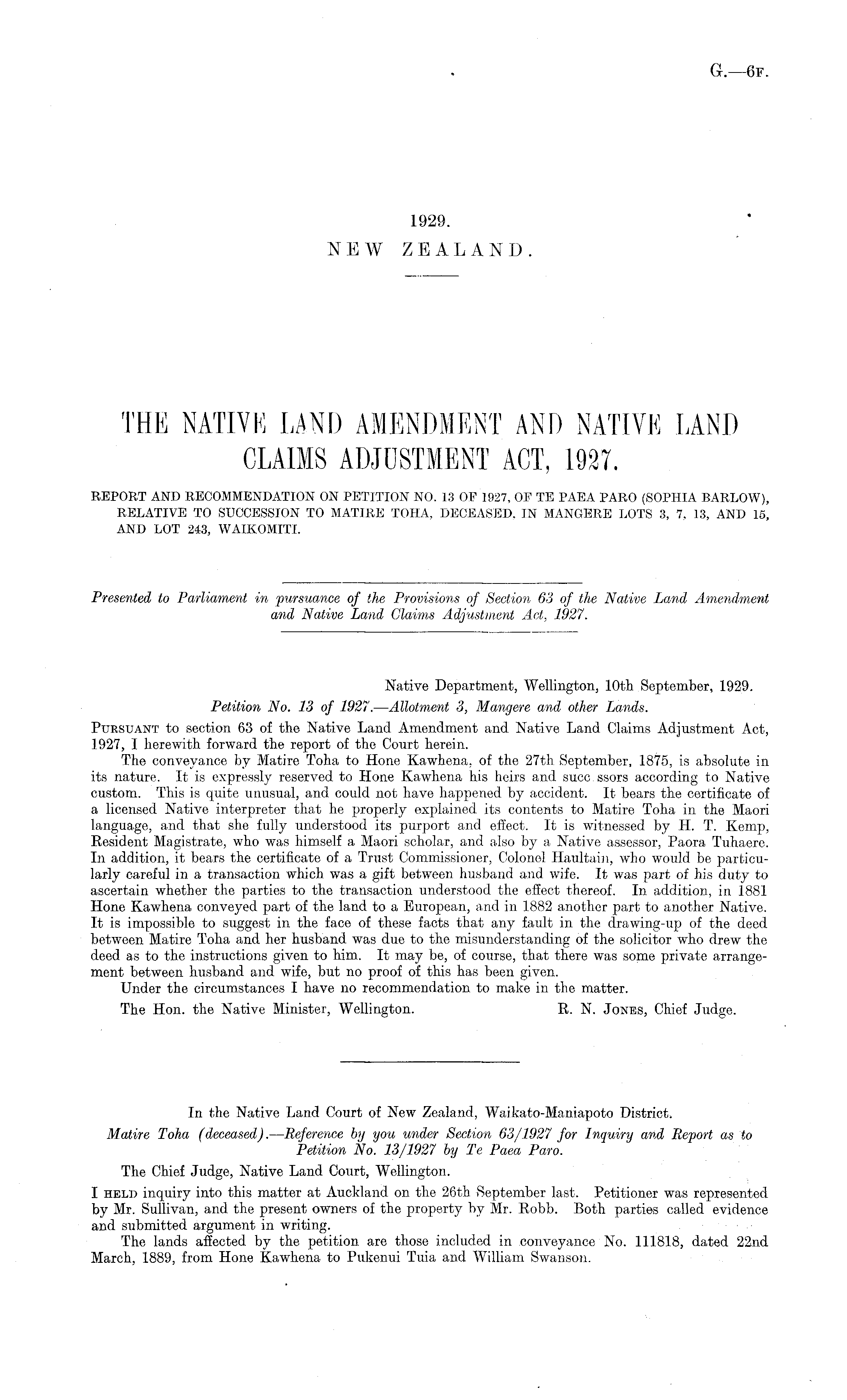 G.—6F.

1929.
NEW ZEALAND.

THE NATIVE LAND AMENDMENT AND NATIVE LAND CLAIMS ADJUSTMENT ACT, 1927.

REPORT AND RECOMMENDATION ON PETITION NO. 13 OF 1927, OF TE PAEA PARO (SOPHIA BARLOW), RELATIVE TO SUCCESSION TO MATIRE TOHA, DECEASED, IN MANGERE LOTS 3, 7, 13, AND 15, AND LOT 243, WAIKOMITI.

Presented to Parliament in pursuance of the Provisions of Section 63 of the Native Land Amendment and Native Land Claims Adjustment Act, 1927.

Native Department, Wellington, 10th September, 1929.

Petition No. 13 of 1927.—Allotment 3, Mangere and other Lands.

PURSUANT to section 63 of the Native Land Amendment and Native Land Claims Adjustment Act, 1927, I herewith forward the report of the Court herein.

The conveyance by Matire Toha to Hone Kawhena, of the 27th September, 1875, is absolute in its nature. It is expressly reserved to Hone Kawhena his heirs and succ ssors according to Native custom. This is quite unusual, and could not have happened by accident. It bears the certificate of a licensed Native interpreter that he properly explained its contents to Matire Toha in the Maori language, and that she fully understood its purport and effect. It is witnessed by H. T. Kemp, Resident Magistrate, who was himself a Maori scholar, and also by a Native assessor, Paora Tuhaere. In addition, it bears the certificate of a Trust Commissioner, Colonel Haultain, who would be particularly careful in a transaction which was a gift between husband and wife. It was part of his duty to ascertain whether the parties to the transaction understood the effect thereof. In addition, in 1881 Hone Kawhena conveyed part of the land to a European, and in 1882 another part to another Native. It is impossible to suggest in the face of these facts that any fault in the drawing-up of the deed between Matire Toha and her husband was due to the misunderstanding of the solicitor who drew the deed as to the instructions given to him. It may be, of course, that there was some private arrangement between husband and wife, but no proof of this has been given.

Under the circumstances I have no recommendation to make in the matter.

The Hon. the Native Minister, Wellington. R. N. JONES, Chief Judge.

In the Native Land Court of New Zealand, Waikato-Maniapoto District.

Matire Toha (deceased).—Reference by you under Section 63/1927 for Inquiry and Report as to Petition No. 13/1927 by Te Paea Paro.

The Chief Judge, Native Land Court, Wellington.

I HELD inquiry into this matter at Auckland on the 26th September last. Petitioner was represented by Mr. Sullivan, and the present owners of the property by Mr. Robb. Both parties called evidence and submitted argument in writing.

The lands affected by the petition are those included in conveyance No. 111818, dated 22nd March, 1889, from Hone Kawhena to Pukenui Tuia and William Swanson.